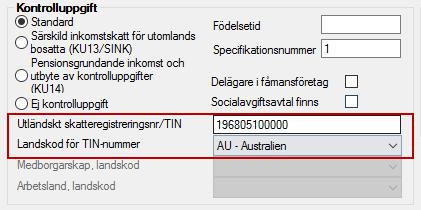 Kontrolluppgift

Standard

Särskild inkomstskatt för utomlands bosatta (KU13/SINK)

Pensionsgrundande inkomst och utbyte av kontrolluppgifter (KU14)

Ej kontrolluppgift

Födelsetid

Specifikationsnummer 1

Delägare i fåmansföretag

Socialavgiftsavtal finns

Utländskt skatteregistreringsnr/TIN 196805100000

Landskod för TIN-nummer AU - Australien

Medborgarskap, landskod

Arbetsland, landskod